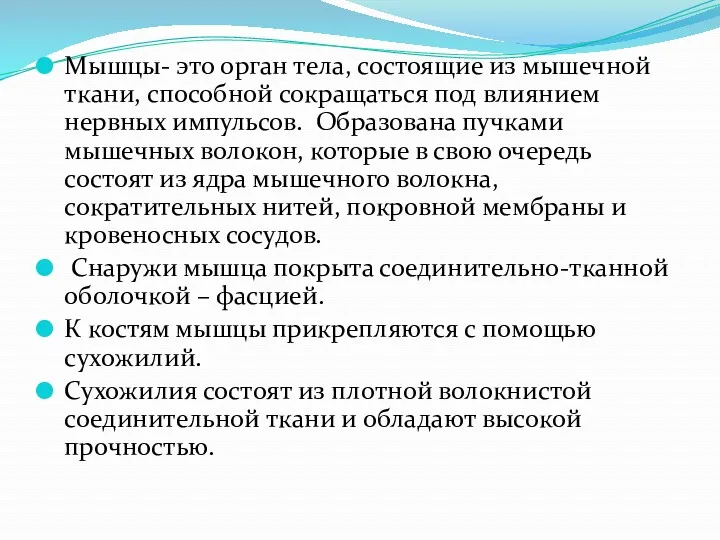 Мышцы- это орган тела, состоящие из мышечной ткани, способной сокращаться под влиянием нервных импульсов. Образована пучками мышечных волокон, которые в свою очередь состоят из ядра мышечного волокна, сократительных нитей, покровной мембраны и кровеносных сосудов.

Снаружи мышца покрыта соединительно-тканной оболочкой – фасцией.

К костям мышцы прикрепляются с помощью сухожилий.

Сухожилия состоят из плотной волокнистой соединительной ткани и обладают высокой прочностью.